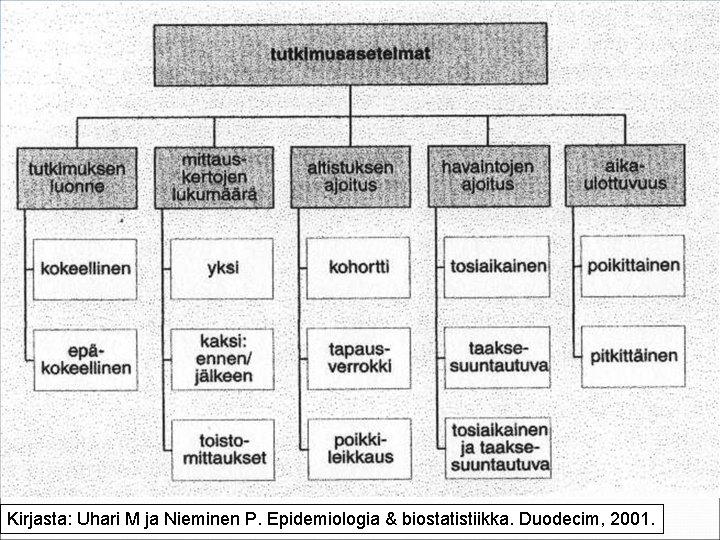 tutkimusasetelmat

tutkimuksen luonne

kokeellinen

epä-kokeellinen

mittaus-kertojen lukumäärä

yksi

kaksi: ennen/ jälkeen

toisto-mittaukset

altistuksen ajoitus

kohortti

tapaus-verrokki

poikki-leikkaus

havaintojen ajoitus

tosiaikainen

taakse-suuntautuva

tosiaikainen ja taakse-suuntautuva

aika-ulottuvuus

poikittainen

pitkittäinen

Kirjasta: Uhari M ja Nieminen P. Epidemiologia & biostatistiikka. Duodecim, 2001.